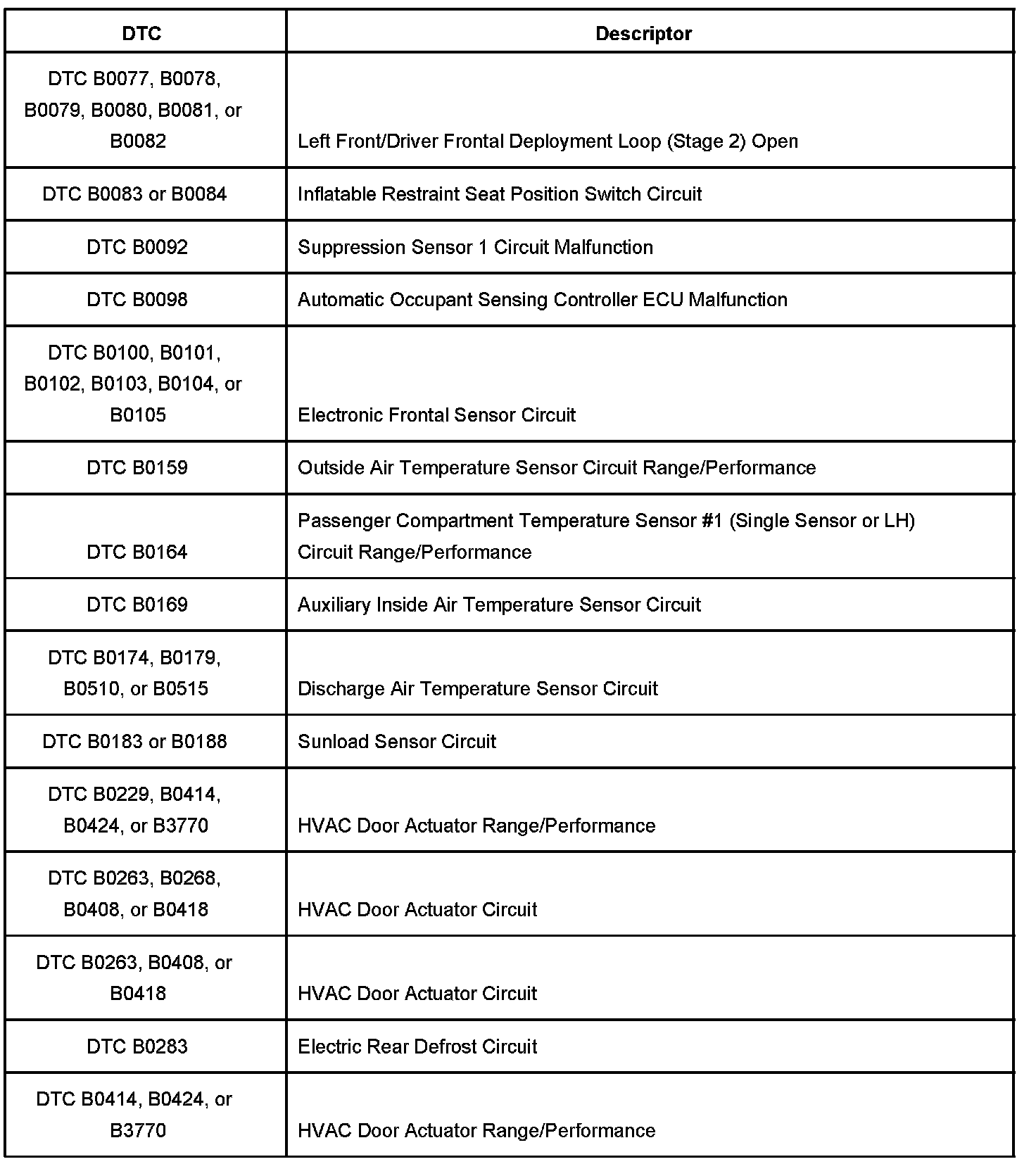 | DTC | Descriptor |
|---|---|
| DTC B0077, B0078, B0079, B0080, B0081, or B0082 | Left Front/Driver Frontal Deployment Loop (Stage 2) Open |
| DTC B0083 or B0084 | Inflatable Restraint Seat Position Switch Circuit |
| DTC B0092 | Suppression Sensor 1 Circuit Malfunction |
| DTC B0098 | Automatic Occupant Sensing Controller ECU Malfunction |
| DTC B0100, B0101, B0102, B0103, B0104, or B0105 | Electronic Frontal Sensor Circuit |
| DTC B0159 | Outside Air Temperature Sensor Circuit Range/Performance |
| DTC B0164 | Passenger Compartment Temperature Sensor #1 (Single Sensor or LH) Circuit Range/Performance |
| DTC B0169 | Auxiliary Inside Air Temperature Sensor Circuit |
| DTC B0174, B0179, B0510, or B0515 | Discharge Air Temperature Sensor Circuit |
| DTC B0183 or B0188 | Sunload Sensor Circuit |
| DTC B0229, B0414, B0424, or B3770 | HVAC Door Actuator Range/Performance |
| DTC B0263, B0268, B0408, or B0418 | HVAC Door Actuator Circuit |
| DTC B0263, B0408, or B0418 | HVAC Door Actuator Circuit |
| DTC B0283 | Electric Rear Defrost Circuit |
| DTC B0414, B0424, or B3770 | HVAC Door Actuator Range/Performance |